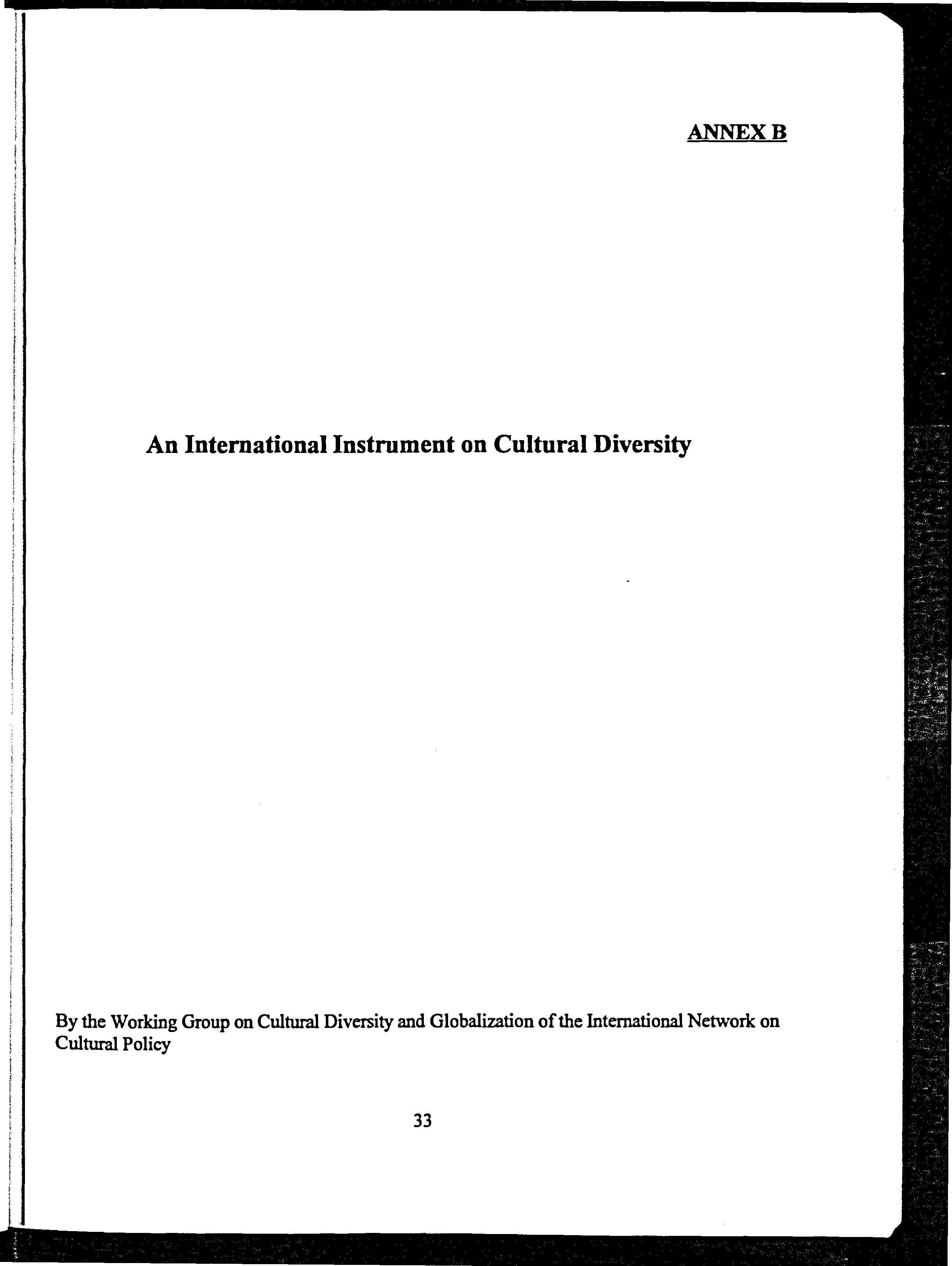 ANNEX B

An International Instrument on Cultural Diversity

By the Working Group on Cultural Diversity and Globalization of the International Network on Cultural Policy

33